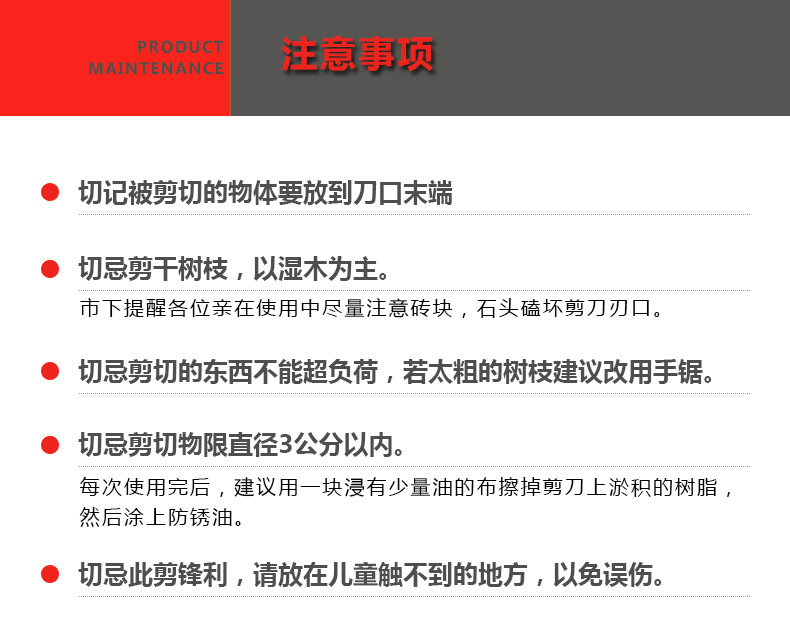 PRODUCT
MAINTENANCE

注意事项

切记被剪切的物体要放到刀口末端

切忌剪干树枝，以湿木为主。

市下提醒各位亲在使用中尽量注意砖块，石头磕坏剪刀刃口。

切忌剪切的东西不能超负荷，若太粗的树枝建议改用手锯。

切忌剪切物限直径3公分以内。

每次使用完后，建议用一块浸有少量油的布擦掉剪刀上淤积的树脂，然后涂上防锈油。

切忌此剪锋利，请放在儿童触不到的地方，以免误伤。